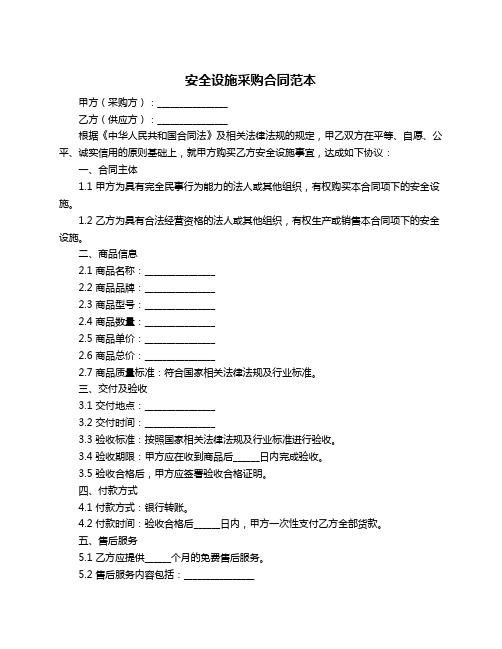 安全设施采购合同范本

甲方（采购方）：______________

乙方（供应方）：______________

根据《中华人民共和国合同法》及相关法律法规的规定，甲乙双方在平等、自愿、公平、诚实信用的原则基础上，就甲方购买乙方安全设施事宜，达成如下协议：

一、合同主体

1.1 甲方为具有完全民事行为能力的法人或其他组织，有权购买本合同项下的安全设施。

1.2 乙方为具有合法经营资格的法人或其他组织，有权生产或销售本合同项下的安全设施。

二、商品信息

2.1 商品名称：______________

2.2 商品品牌：______________

2.3 商品型号：______________

2.4 商品数量：______________

2.5 商品单价：______________

2.6 商品总价：______________

2.7 商品质量标准：符合国家相关法律法规及行业标准。

三、交付及验收

3.1 交付地点：______________

3.2 交付时间：______________

3.3 验收标准：按照国家相关法律法规及行业标准进行验收。

3.4 验收期限：甲方应在收到商品后_____日内完成验收。

3.5 验收合格后，甲方应签署验收合格证明。

四、付款方式

4.1 付款方式：银行转账。

4.2 付款时间：验收合格后_____日内，甲方一次性支付乙方全部货款。

五、售后服务

5.1 乙方应提供_____个月的免费售后服务。

5.2 售后服务内容包括：______________